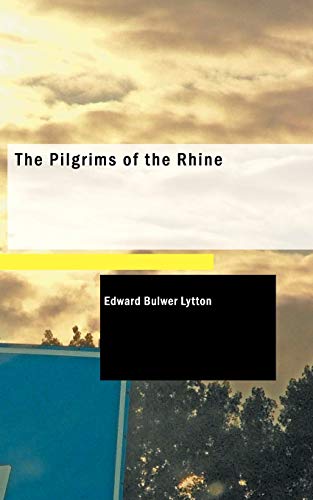 The Pilgrims of the Rhine

Edward Bulwer Lytton